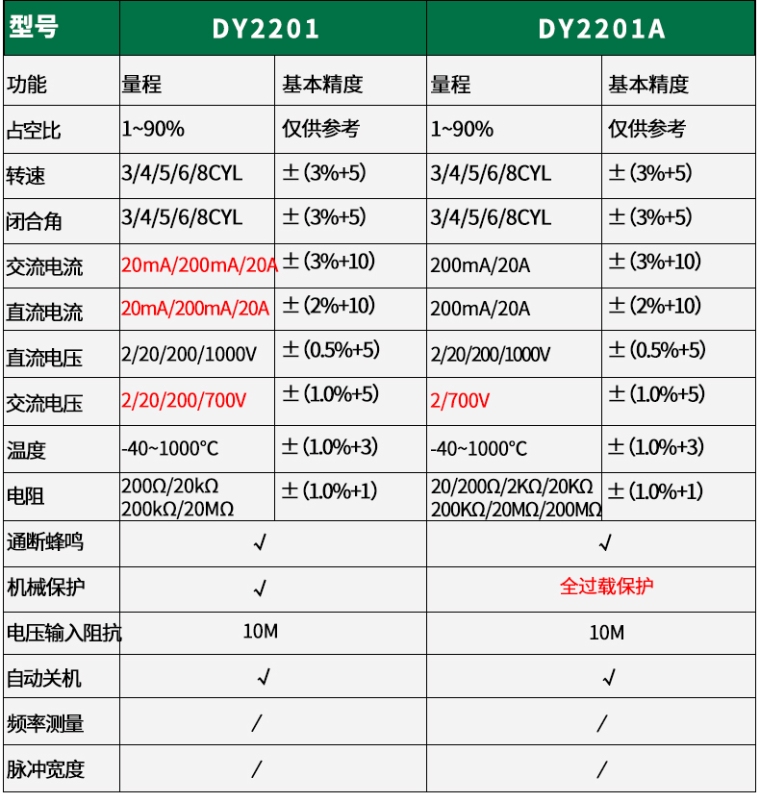 | 型号 | DY2201 | | DY2201A | |
|---|---|---|---|---|
| 功能 | 量程 | 基本精度 | 量程 | 基本精度 |
| 占空比 | 1~90% | 仅供参考 | 1~90% | 仅供参考 |
| 转速 | 3/4/5/6/8CYL | ±(3%+5) | 3/4/5/6/8CYL | ±(3%+5) |
| 闭合角 | 3/4/5/6/8CYL | ±(3%+5) | 3/4/5/6/8CYL | ±(3%+5) |
| 交流电流 | 20mA/200mA/20A | ±(3%+10) | 200mA/20A | ±(3%+10) |
| 直流电流 | 20mA/200mA/20A | ±(2%+10) | 200mA/20A | ±(2%+10) |
| 直流电压 | 2/20/200/1000V | ±(0.5%+5) | 2/20/200/1000V | ±(0.5%+5) |
| 交流电压 | 2/20/200/700V | ±(1.0%+5) | 2/700V | ±(1.0%+5) |
| 温度 | -40~1000°C | ±(1.0%+3) | -40~1000°C | ±(1.0%+3) |
| 电阻 | 200Ω/20kΩ 200kΩ/20MΩ | ±(1.0%+1) | 20/200Ω/2KΩ/20KΩ 200KΩ/20MΩ/200MΩ | ±(1.0%+1) |
| 通断蜂鸣 | √ | | √ | |
| 机械保护 | √ | | 全过载保护 | |
| 电压输入阻抗 | 10M | | 10M | |
| 自动关机 | √ | | √ | |
| 频率测量 | / | | / | |
| 脉冲宽度 | / | | / | |